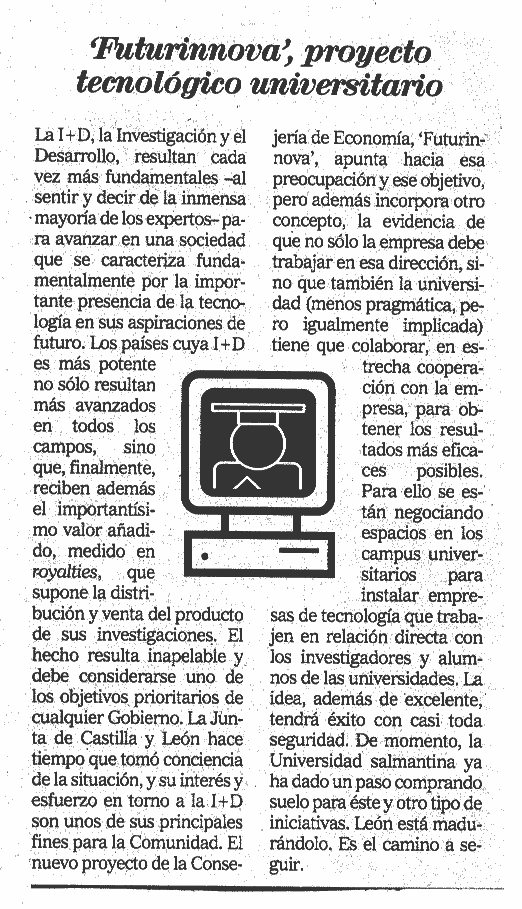 'Futurinnova', proyecto tecnológico universitario

La I+D, la Investigación y el Desarrollo, resultan cada vez más fundamentales –al sentir y decir de la inmensa mayoría de los expertos– para avanzar en una sociedad que se caracteriza fundamentalmente por la importante presencia de la tecnología en sus aspiraciones de futuro. Los países cuya I+D es más potente no sólo resultan más avanzados en todos los campos, sino que, finalmente, reciben además el importantísimo valor añadido, medido en royalties, que supone la distribución y venta del producto de sus investigaciones. El hecho resulta inapelable y debe considerarse uno de los objetivos prioritarios de cualquier Gobierno. La Junta de Castilla y León hace tiempo que tomó conciencia de la situación, y su interés y esfuerzo en torno a la I+D son unos de sus principales fines para la Comunidad. El nuevo proyecto de la Consejería de Economía, 'Futurinnova', apunta hacia esa preocupación y ese objetivo, pero además incorpora otro concepto, la evidencia de que no sólo la empresa debe trabajar en esa dirección, sino que también la universidad (menos pragmática, pero igualmente implicada) tiene que colaborar, en estrecha cooperación con la empresa, para obtener los resultados más eficaces posibles. Para ello se están negociando espacios en los campus universitarios para instalar empresas de tecnología que trabajen en relación directa con los investigadores y alumnos de las universidades. La idea, además de excelente, tendrá éxito con casi toda seguridad. De momento, la Universidad salmantina ya ha dado un paso comprando suelo para éste y otro tipo de iniciativas. León está madurándolo. Es el camino a seguir.